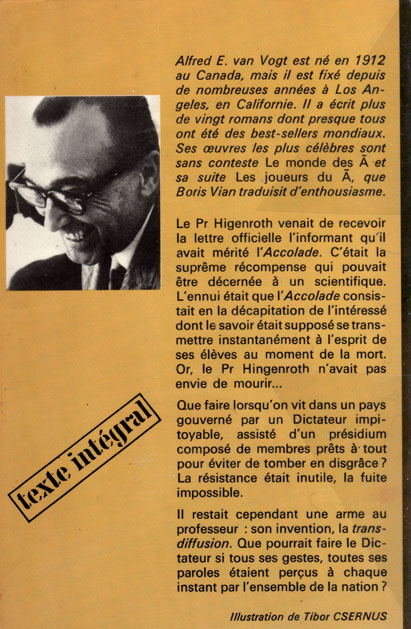 Alfred E. van Vogt est né en 1912 au Canada, mais il est fixé depuis de nombreuses années à Los Angeles, en Californie. Il a écrit plus de vingt romans dont presque tous ont été des best-sellers mondiaux. Ses œuvres les plus célèbres sont sans conteste Le monde des Ā et sa suite Les joueurs du Ā, que Boris Vian traduisit d'enthousiasme.

Le Pr Higenroth venait de recevoir la lettre officielle l'informant qu'il avait mérité l'Accolade. C'était la suprême récompense qui pouvait être décernée à un scientifique. L'ennui était que l'Accolade consistait en la décapitation de l'intéressé dont le savoir était supposé se transmettre instantanément à l'esprit de ses élèves au moment de la mort. Or, le Pr Hingenroth n'avait pas envie de mourir...

Que faire lorsqu'on vit dans un pays gouverné par un Dictateur impitoyable, assisté d'un présidium composé de membres prêts à tout pour éviter de tomber en disgrâce ? La résistance était inutile, la fuite impossible.

Il restait cependant une arme au professeur : son invention, la transdiffusion. Que pourrait faire le Dictateur si tous ses gestes, toutes ses paroles étaient perçus à chaque instant par l'ensemble de la nation ?

texte intégral

Illustration de Tibor CSERNUS